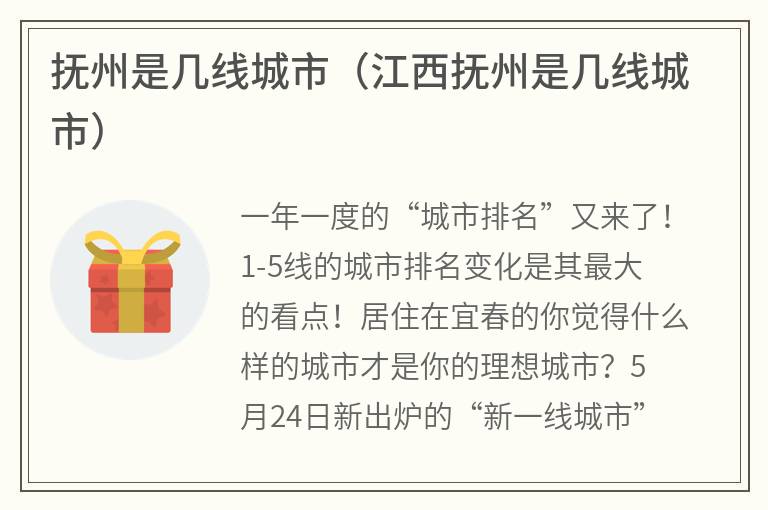 抚州是几线城市（江西抚州是几线城市）

一年一度的“城市排名”又来了！1-5线的城市排名变化是其最大的看点！居住在宜春的你觉得什么样的城市才是你的理想城市？5月24日新出炉的“新一线城市”